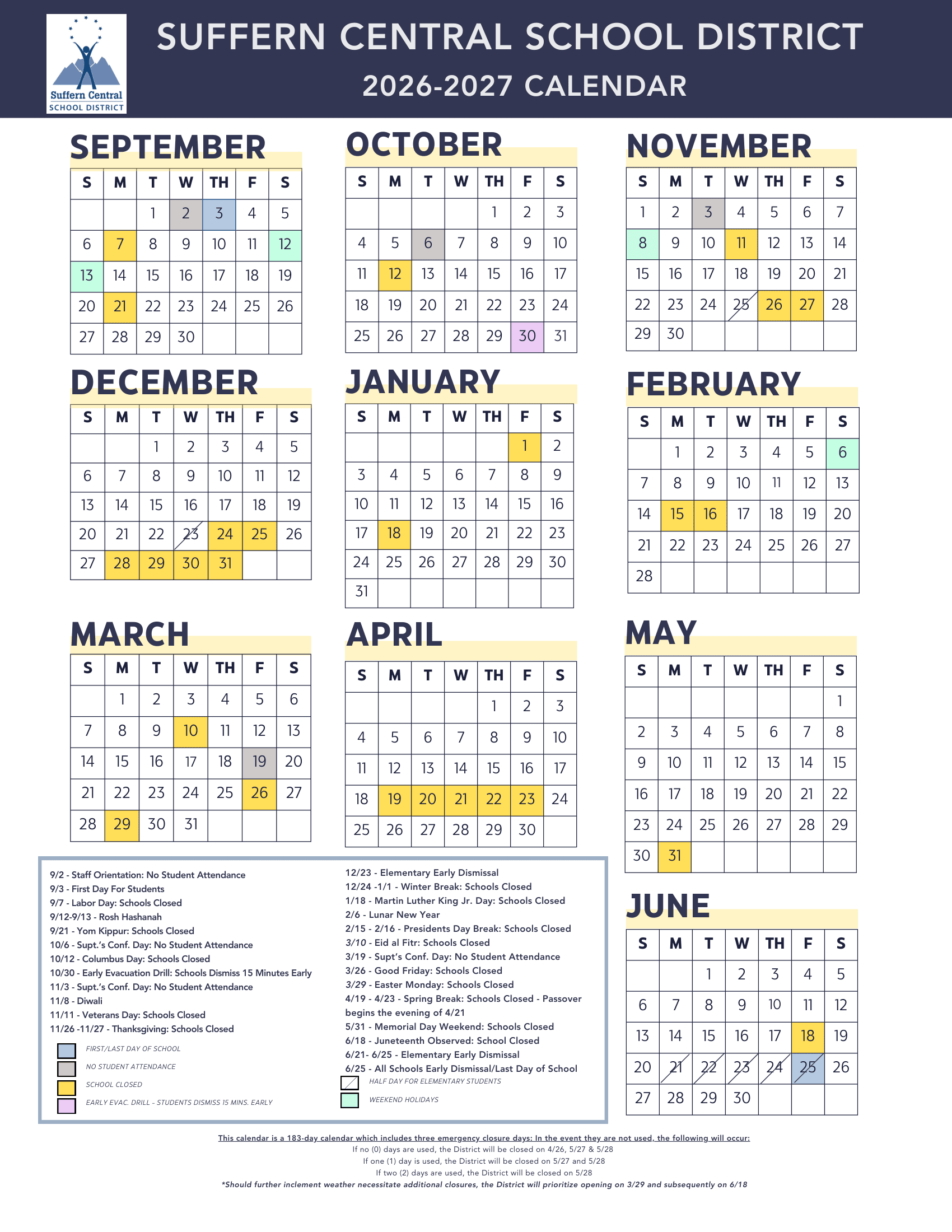 Suffern Central
SCHOOL DISTRICT

SUFFERN CENTRAL SCHOOL DISTRICT
2026-2027 CALENDAR

SEPTEMBER

| S | M | T | W | TH | F | S |
|---|---|---|---|---|---|---|
| | | 1 | 2 | 3 | 4 | 5 |
| 6 | 7 | 8 | 9 | 10 | 11 | 12 |
| 13 | 14 | 15 | 16 | 17 | 18 | 19 |
| 20 | 21 | 22 | 23 | 24 | 25 | 26 |
| 27 | 28 | 29 | 30 | | | |

OCTOBER

| S | M | T | W | TH | F | S |
|---|---|---|---|---|---|---|
| | | | | 1 | 2 | 3 |
| 4 | 5 | 6 | 7 | 8 | 9 | 10 |
| 11 | 12 | 13 | 14 | 15 | 16 | 17 |
| 18 | 19 | 20 | 21 | 22 | 23 | 24 |
| 25 | 26 | 27 | 28 | 29 | 30 | 31 |

NOVEMBER

| S | M | T | W | TH | F | S |
|---|---|---|---|---|---|---|
| 1 | 2 | 3 | 4 | 5 | 6 | 7 |
| 8 | 9 | 10 | 11 | 12 | 13 | 14 |
| 15 | 16 | 17 | 18 | 19 | 20 | 21 |
| 22 | 23 | 24 | 25 | 26 | 27 | 28 |
| 29 | 30 | | | | | |

DECEMBER

| S | M | T | W | TH | F | S |
|---|---|---|---|---|---|---|
| | | 1 | 2 | 3 | 4 | 5 |
| 6 | 7 | 8 | 9 | 10 | 11 | 12 |
| 13 | 14 | 15 | 16 | 17 | 18 | 19 |
| 20 | 21 | 22 | 23 | 24 | 25 | 26 |
| 27 | 28 | 29 | 30 | 31 | | |

JANUARY

| S | M | T | W | TH | F | S |
|---|---|---|---|---|---|---|
| | | | | | 1 | 2 |
| 3 | 4 | 5 | 6 | 7 | 8 | 9 |
| 10 | 11 | 12 | 13 | 14 | 15 | 16 |
| 17 | 18 | 19 | 20 | 21 | 22 | 23 |
| 24 | 25 | 26 | 27 | 28 | 29 | 30 |
| 31 | | | | | | |

FEBRUARY

| S | M | T | W | TH | F | S |
|---|---|---|---|---|---|---|
| | 1 | 2 | 3 | 4 | 5 | 6 |
| 7 | 8 | 9 | 10 | 11 | 12 | 13 |
| 14 | 15 | 16 | 17 | 18 | 19 | 20 |
| 21 | 22 | 23 | 24 | 25 | 26 | 27 |
| 28 | | | | | | |

MARCH

| S | M | T | W | TH | F | S |
|---|---|---|---|---|---|---|
| | 1 | 2 | 3 | 4 | 5 | 6 |
| 7 | 8 | 9 | 10 | 11 | 12 | 13 |
| 14 | 15 | 16 | 17 | 18 | 19 | 20 |
| 21 | 22 | 23 | 24 | 25 | 26 | 27 |
| 28 | 29 | 30 | 31 | | | |

APRIL

| S | M | T | W | TH | F | S |
|---|---|---|---|---|---|---|
| | | | | 1 | 2 | 3 |
| 4 | 5 | 6 | 7 | 8 | 9 | 10 |
| 11 | 12 | 13 | 14 | 15 | 16 | 17 |
| 18 | 19 | 20 | 21 | 22 | 23 | 24 |
| 25 | 26 | 27 | 28 | 29 | 30 | |

MAY

| S | M | T | W | TH | F | S |
|---|---|---|---|---|---|---|
| | | | | | | 1 |
| 2 | 3 | 4 | 5 | 6 | 7 | 8 |
| 9 | 10 | 11 | 12 | 13 | 14 | 15 |
| 16 | 17 | 18 | 19 | 20 | 21 | 22 |
| 23 | 24 | 25 | 26 | 27 | 28 | 29 |
| 30 | 31 | | | | | |

JUNE

| S | M | T | W | TH | F | S |
|---|---|---|---|---|---|---|
| | | 1 | 2 | 3 | 4 | 5 |
| 6 | 7 | 8 | 9 | 10 | 11 | 12 |
| 13 | 14 | 15 | 16 | 17 | 18 | 19 |
| 20 | 21 | 22 | 23 | 24 | 25 | 26 |
| 27 | 28 | 29 | 30 | | | |

9/2 - Staff Orientation: No Student Attendance
9/3 - First Day For Students
9/7 - Labor Day: Schools Closed
9/12-9/13 - Rosh Hashanah
9/21 - Yom Kippur: Schools Closed
10/6 - Supt.'s Conf. Day: No Student Attendance
10/12 - Columbus Day: Schools Closed
10/30 - Early Evacuation Drill: Schools Dismiss 15 Minutes Early
11/3 - Supt.'s Conf. Day: No Student Attendance
11/8 - Diwali
11/11 - Veterans Day: Schools Closed
11/26 -11/27 - Thanksgiving: Schools Closed

FIRST/LAST DAY OF SCHOOL
NO STUDENT ATTENDANCE
SCHOOL CLOSED
EARLY EVAC. DRILL - STUDENTS DISMISS 15 MINS. EARLY

12/23 - Elementary Early Dismissal
12/24 -1/1 - Winter Break: Schools Closed
1/18 - Martin Luther King Jr. Day: Schools Closed
2/6 - Lunar New Year
2/15 - 2/16 - Presidents Day Break: Schools Closed
3/10 - Eid al Fitr: Schools Closed
3/19 - Supt's Conf. Day: No Student Attendance
3/26 - Good Friday: Schools Closed
3/29 - Easter Monday: Schools Closed
4/19 - 4/23 - Spring Break: Schools Closed - Passover begins the evening of 4/21
5/31 - Memorial Day Weekend: Schools Closed
6/18 - Juneteenth Observed: School Closed
6/21- 6/25 - Elementary Early Dismissal
6/25 - All Schools Early Dismissal/Last Day of School

HALF DAY FOR ELEMENTARY STUDENTS
WEEKEND HOLIDAYS

This calendar is a 183-day calendar which includes three emergency closure days: In the event they are not used, the following will occur:
If no (0) days are used, the District will be closed on 4/26, 5/27 & 5/28
If one (1) day is used, the District will be closed on 5/27 and 5/28
If two (2) days are used, the District will be closed on 5/28
*Should further inclement weather necessitate additional closures, the District will prioritize opening on 3/29 and subsequently on 6/18